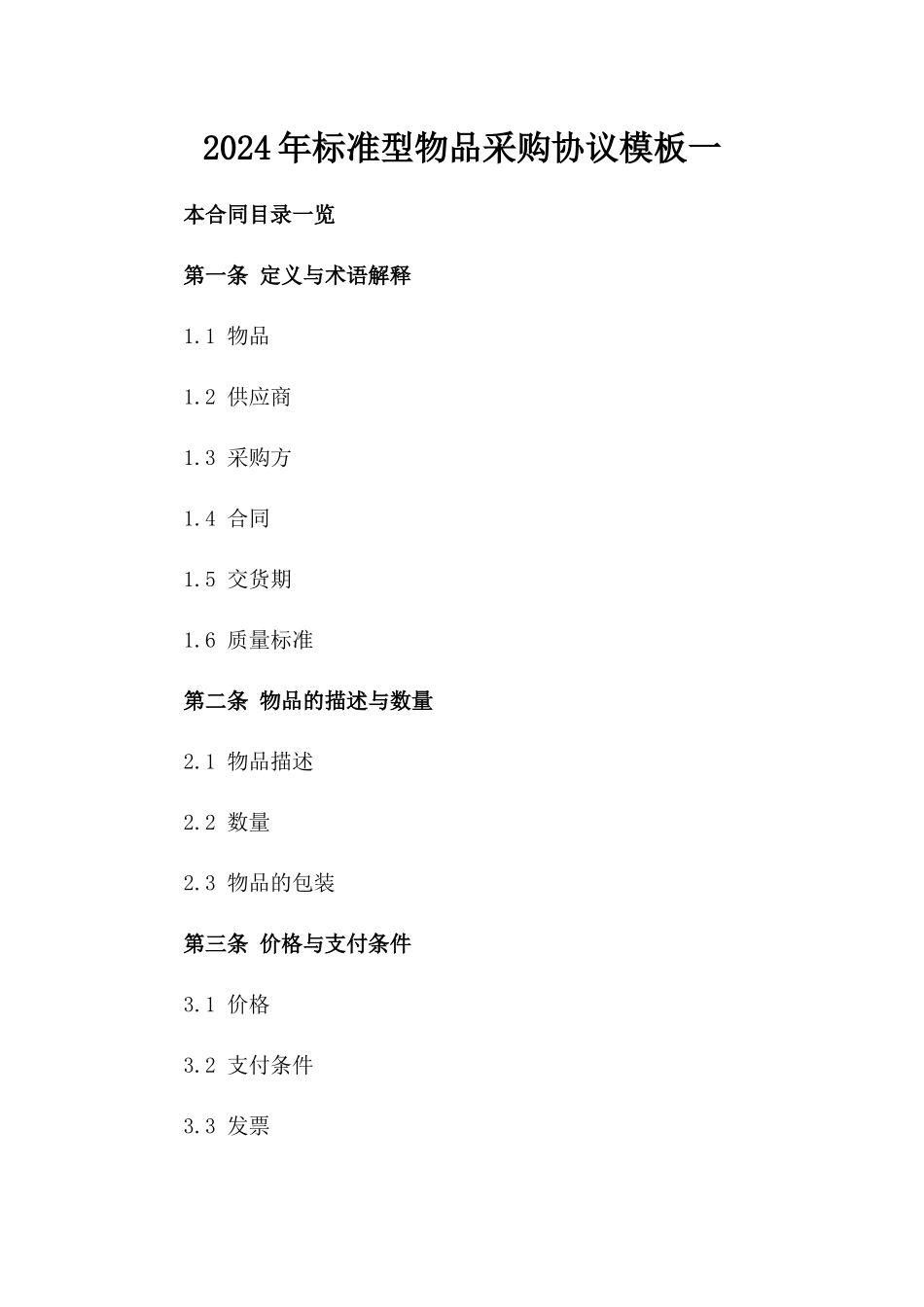 2024年标准型物品采购协议模板一

本合同目录一览

第一条 定义与术语解释

1.1 物品

1.2 供应商

1.3 采购方

1.4 合同

1.5 交货期

1.6 质量标准

第二条 物品的描述与数量

2.1 物品描述

2.2 数量

2.3 物品的包装

第三条 价格与支付条件

3.1 价格

3.2 支付条件

3.3 发票